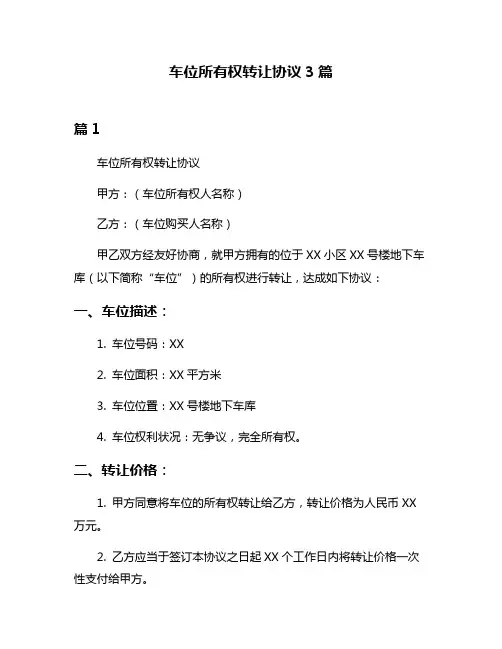 车位所有权转让协议 3 篇

篇 1

车位所有权转让协议

甲方：（车位所有权人名称）

乙方：（车位购买人名称）

甲乙双方经友好协商，就甲方拥有的位于 XX 小区 XX 号楼地下车库（以下简称“车位”）的所有权进行转让，达成如下协议：

一、车位描述：

1. 车位号码：XX

2. 车位面积：XX 平方米

3. 车位位置：XX 号楼地下车库

4. 车位权利状况：无争议，完全所有权。

二、转让价格：

1. 甲方同意将车位的所有权转让给乙方，转让价格为人民币 XX 万元。

2. 乙方应当于签订本协议之日起 XX 个工作日内将转让价格一次性支付给甲方。